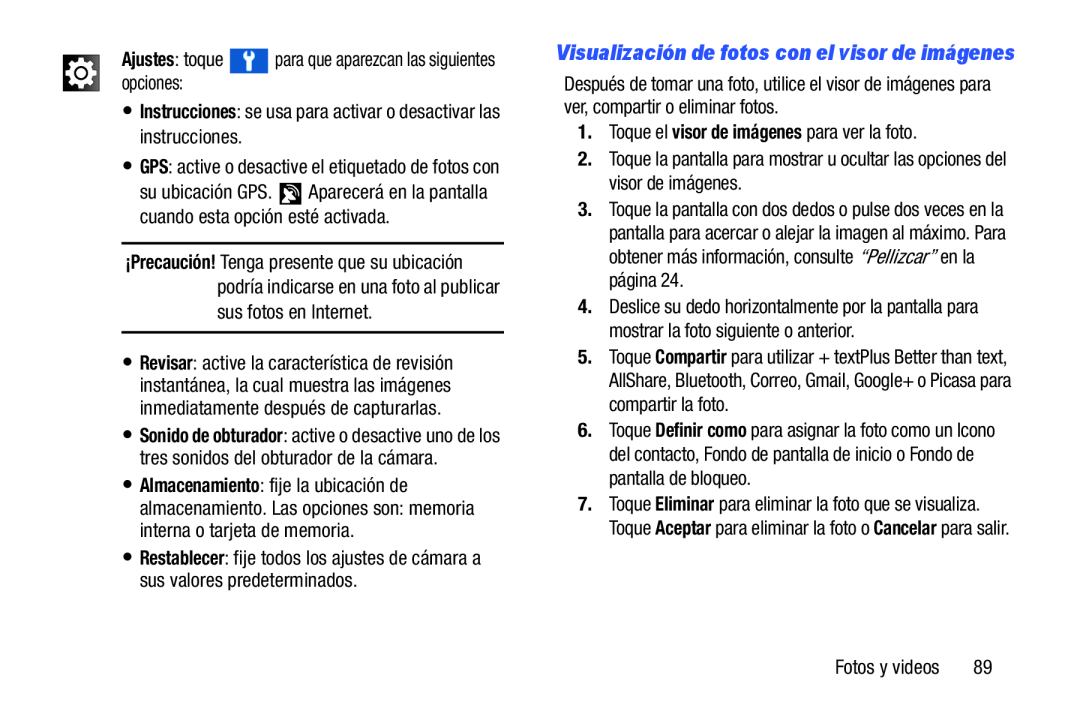 Ajustes: toque para que aparezcan las siguientes opciones:

• Instrucciones: se usa para activar o desactivar las instrucciones.

• GPS: active o desactive el etiquetado de fotos con su ubicación GPS. Aparecerá en la pantalla cuando esta opción esté activada.

¡Precaución! Tenga presente que su ubicación podría indicarse en una foto al publicar sus fotos en Internet.

• Revisar: active la característica de revisión instantánea, la cual muestra las imágenes inmediatamente después de capturarlas.

• Sonido de obturador: active o desactive uno de los tres sonidos del obturador de la cámara.

• Almacenamiento: fije la ubicación de almacenamiento. Las opciones son: memoria interna o tarjeta de memoria.

• Restablecer: fije todos los ajustes de cámara a sus valores predeterminados.

Visualización de fotos con el visor de imágenes

Después de tomar una foto, utilice el visor de imágenes para ver, compartir o eliminar fotos.

1. Toque el visor de imágenes para ver la foto.

2. Toque la pantalla para mostrar u ocultar las opciones del visor de imágenes.

3. Toque la pantalla con dos dedos o pulse dos veces en la pantalla para acercar o alejar la imagen al máximo. Para obtener más información, consulte "Pellizcar" en la página 24.

4. Deslice su dedo horizontalmente por la pantalla para mostrar la foto siguiente o anterior.

5. Toque Compartir para utilizar + textPlus Better than text, AllShare, Bluetooth, Correo, Gmail, Google+ o Picasa para compartir la foto.

6. Toque Definir como para asignar la foto como un Icono del contacto, Fondo de pantalla de inicio o Fondo de pantalla de bloqueo.

7. Toque Eliminar para eliminar la foto que se visualiza. Toque Aceptar para eliminar la foto o Cancelar para salir.

Fotos y videos 89